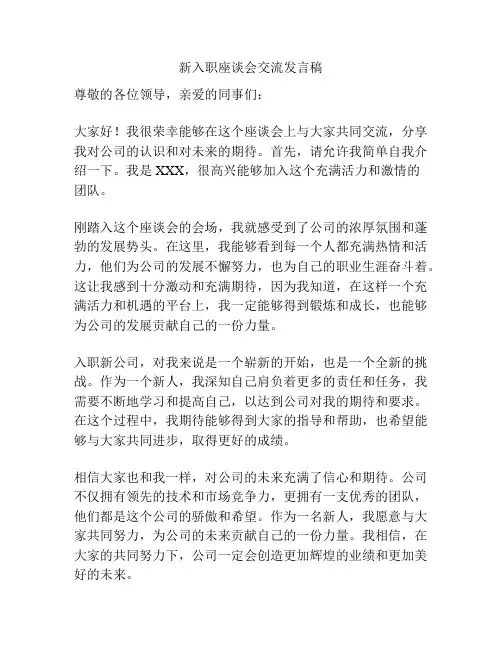 新入职座谈会交流发言稿

尊敬的各位领导，亲爱的同事们：

大家好！我很荣幸能够在这个座谈会上与大家共同交流，分享我对公司的认识和对未来的期待。首先，请允许我简单自我介绍一下。我是 XXX，很高兴能够加入这个充满活力和激情的团队。

刚踏入这个座谈会的会场，我就感受到了公司的浓厚氛围和蓬勃的发展势头。在这里，我能够看到每一个人都充满热情和活力，他们为公司的发展不懈努力，也为自己的职业生涯奋斗着。这让我感到十分激动和充满期待，因为我知道，在这样一个充满活力和机遇的平台上，我一定能够得到锻炼和成长，也能够为公司的发展贡献自己的一份力量。

入职新公司，对我来说是一个崭新的开始，也是一个全新的挑战。作为一个新人，我深知自己肩负着更多的责任和任务，我需要不断地学习和提高自己，以达到公司对我的期待和要求。在这个过程中，我期待能够得到大家的指导和帮助，也希望能够与大家共同进步，取得更好的成绩。

相信大家也和我一样，对公司的未来充满了信心和期待。公司不仅拥有领先的技术和市场竞争力，更拥有一支优秀的团队，他们都是这个公司的骄傲和希望。作为一名新人，我愿意与大家共同努力，为公司的未来贡献自己的一份力量。我相信，在大家的共同努力下，公司一定会创造更加辉煌的业绩和更加美好的未来。